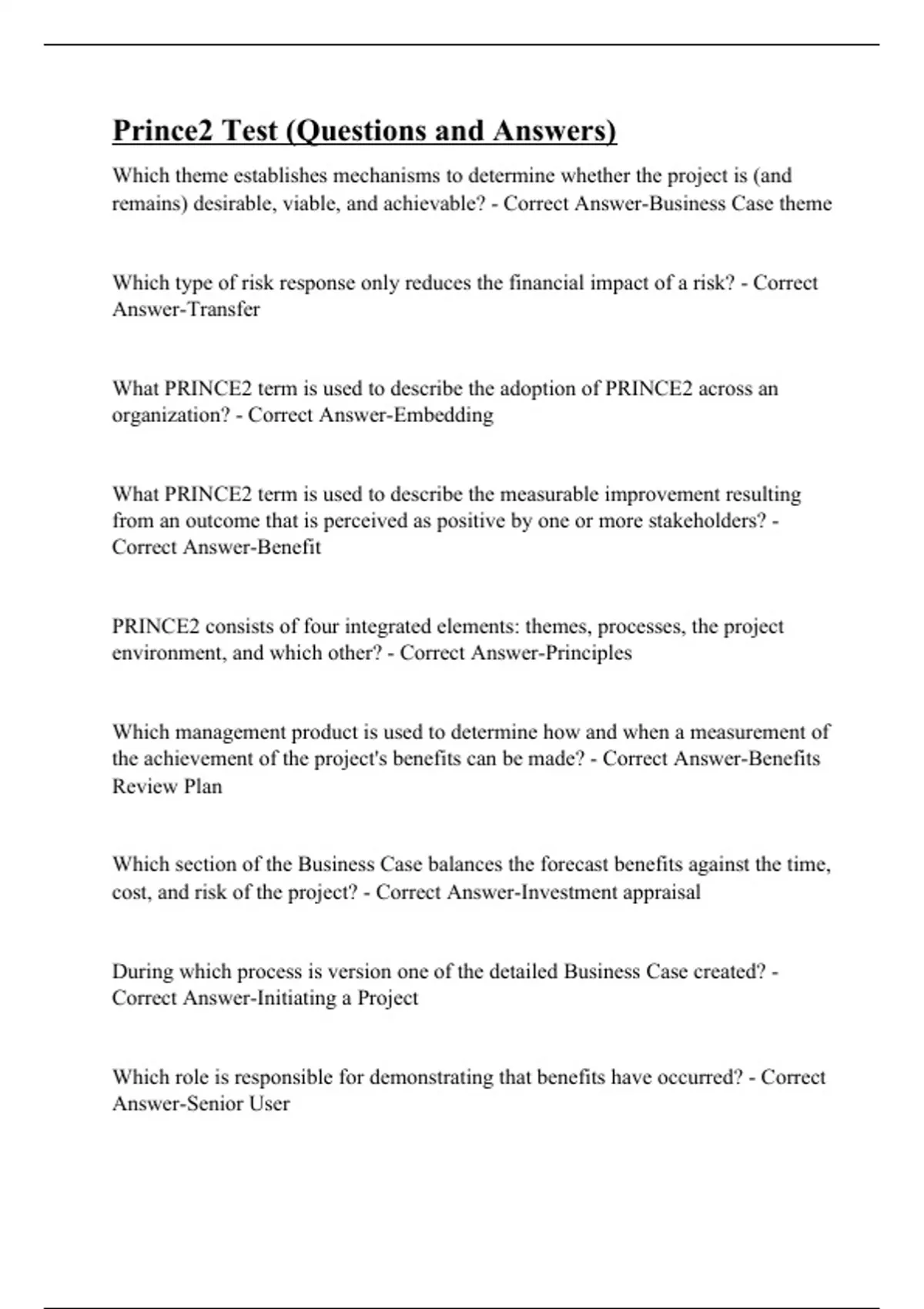 Prince2 Test (Questions and Answers)

Which theme establishes mechanisms to determine whether the project is (and remains) desirable, viable, and achievable? - Correct Answer-Business Case theme

Which type of risk response only reduces the financial impact of a risk? - Correct Answer-Transfer

What PRINCE2 term is used to describe the adoption of PRINCE2 across an organization? - Correct Answer-Embedding

What PRINCE2 term is used to describe the measurable improvement resulting from an outcome that is perceived as positive by one or more stakeholders? - Correct Answer-Benefit

PRINCE2 consists of four integrated elements: themes, processes, the project environment, and which other? - Correct Answer-Principles

Which management product is used to determine how and when a measurement of the achievement of the project's benefits can be made? - Correct Answer-Benefits Review Plan

Which section of the Business Case balances the forecast benefits against the time, cost, and risk of the project? - Correct Answer-Investment appraisal

During which process is version one of the detailed Business Case created? - Correct Answer-Initiating a Project

Which role is responsible for demonstrating that benefits have occurred? - Correct Answer-Senior User